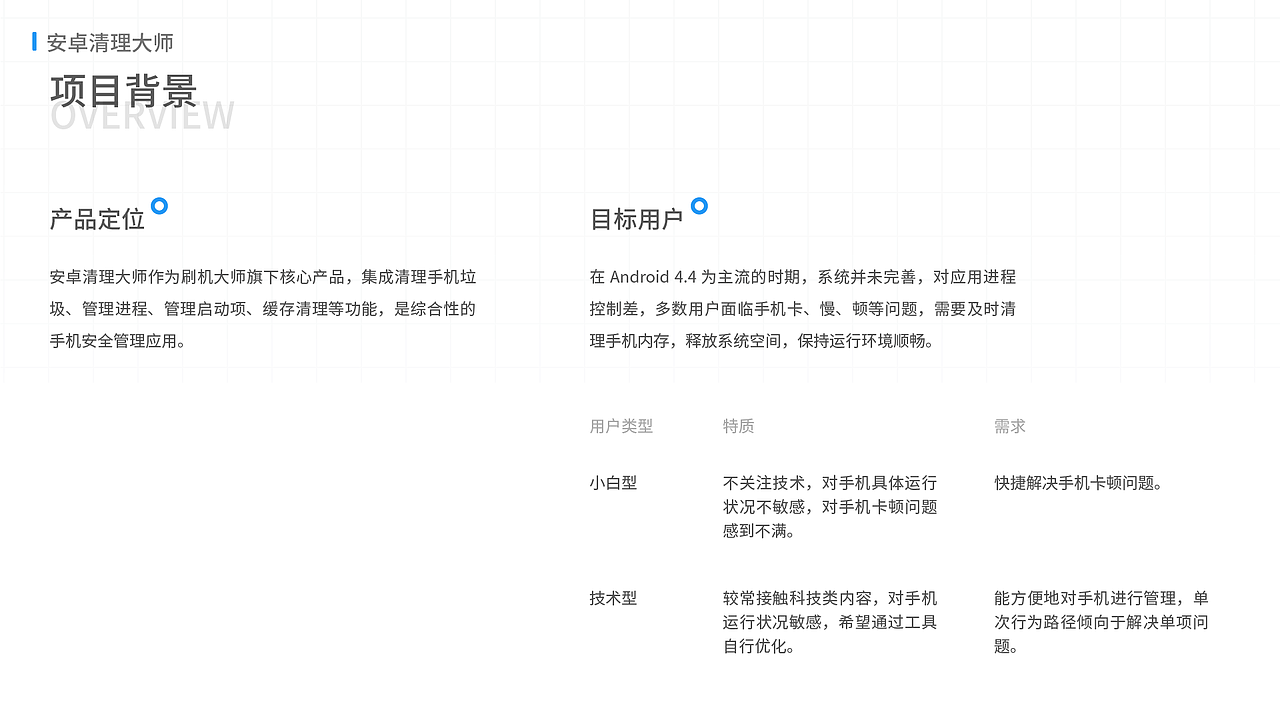 安卓清理大师

项目背景
OVERVIEW

产品定位

安卓清理大师作为刷机大师旗下核心产品，集成清理手机垃圾、管理进程、管理启动项、缓存清理等功能，是综合性的手机安全管理应用。

目标用户

在 Android 4.4 为主流的时期，系统并未完善，对应用进程控制差，多数用户面临手机卡、慢、顿等问题，需要及时清理手机内存，释放系统空间，保持运行环境顺畅。

| 用户类型 | 特质 | 需求 |
|---|---|---|
| 小白型 | 不关注技术，对手机具体运行状况不敏感，对手机卡顿问题感到不满。 | 快捷解决手机卡顿问题。 |
| 技术型 | 较常接触科技类内容，对手机运行状况敏感，希望通过工具自行优化。 | 能方便地对手机进行管理，单次行为路径倾向于解决单项问题。 |